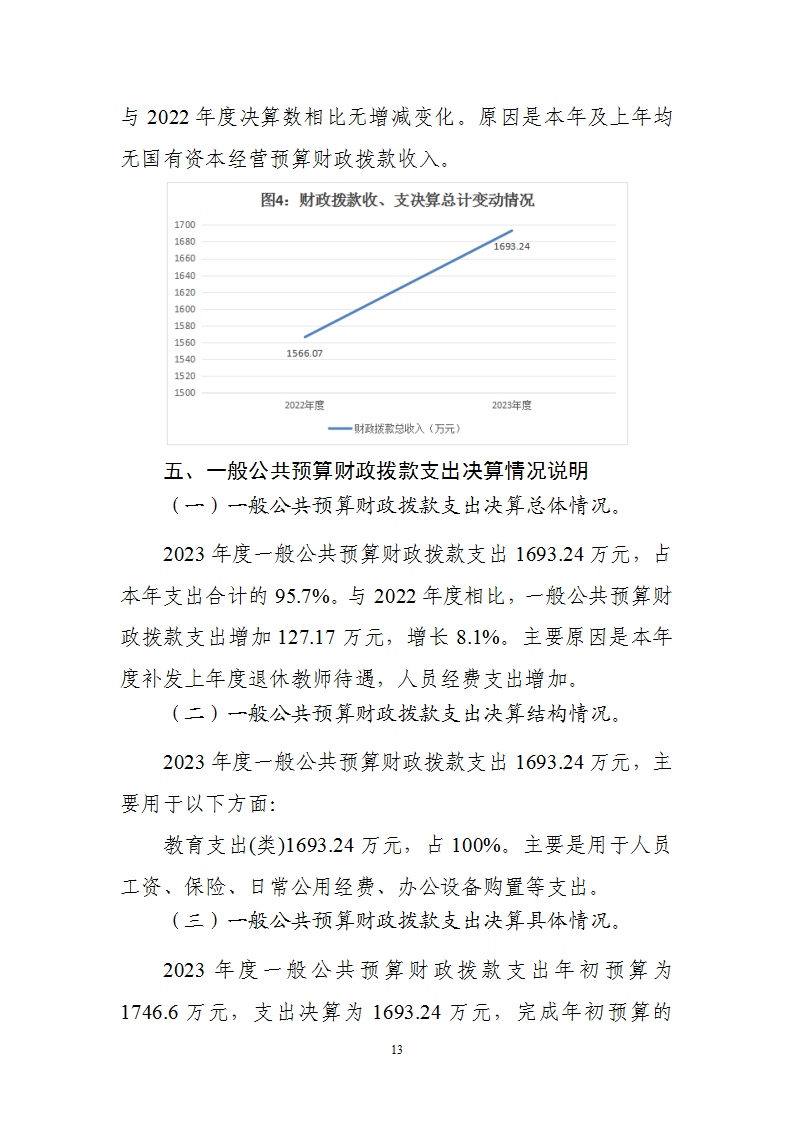 与 2022 年度决算数相比无增减变化。原因是本年及上年均无国有资本经营预算财政拨款收入。

图4：财政拨款收、支决算总计变动情况

1700
1680
1660
1640
1620
1600
1580
1560
1540
1520
1500

1566.07
1693.24

2022年度
2023年度

财政拨款总收入（万元）

五、一般公共预算财政拨款支出决算情况说明

（一）一般公共预算财政拨款支出决算总体情况。

2023 年度一般公共预算财政拨款支出 1693.24 万元，占本年支出合计的 95.7%。与 2022 年度相比，一般公共预算财政拨款支出增加 127.17 万元，增长 8.1%。主要原因是本年度补发上年度退休教师待遇，人员经费支出增加。

（二）一般公共预算财政拨款支出决算结构情况。

2023 年度一般公共预算财政拨款支出 1693.24 万元，主要用于以下方面:

教育支出(类)1693.24 万元，占 100%。主要是用于人员工资、保险、日常公用经费、办公设备购置等支出。

（三）一般公共预算财政拨款支出决算具体情况。

2023 年度一般公共预算财政拨款支出年初预算为 1746.6 万元，支出决算为 1693.24 万元，完成年初预算的

13